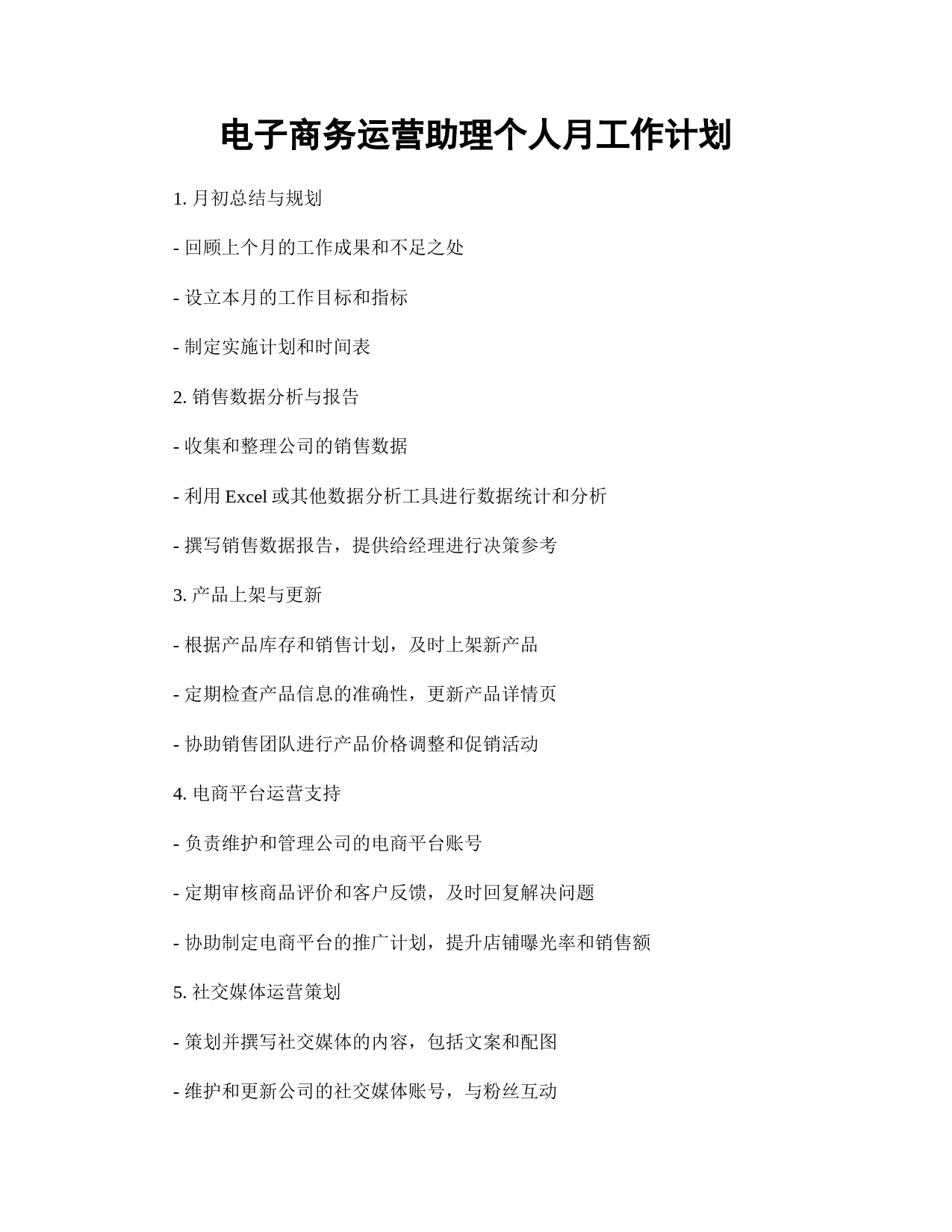 电子商务运营助理个人月工作计划

1. 月初总结与规划

- 回顾上个月的工作成果和不足之处

- 设立本月的工作目标和指标

- 制定实施计划和时间表

2. 销售数据分析与报告

- 收集和整理公司的销售数据

- 利用 Excel 或其他数据分析工具进行数据统计和分析

- 撰写销售数据报告，提供给经理进行决策参考

3. 产品上架与更新

- 根据产品库存和销售计划，及时上架新产品

- 定期检查产品信息的准确性，更新产品详情页

- 协助销售团队进行产品价格调整和促销活动

4. 电商平台运营支持

- 负责维护和管理公司的电商平台账号

- 定期审核商品评价和客户反馈，及时回复解决问题

- 协助制定电商平台的推广计划，提升店铺曝光率和销售额

5. 社交媒体运营策划

- 策划并撰写社交媒体的内容，包括文案和配图

- 维护和更新公司的社交媒体账号，与粉丝互动